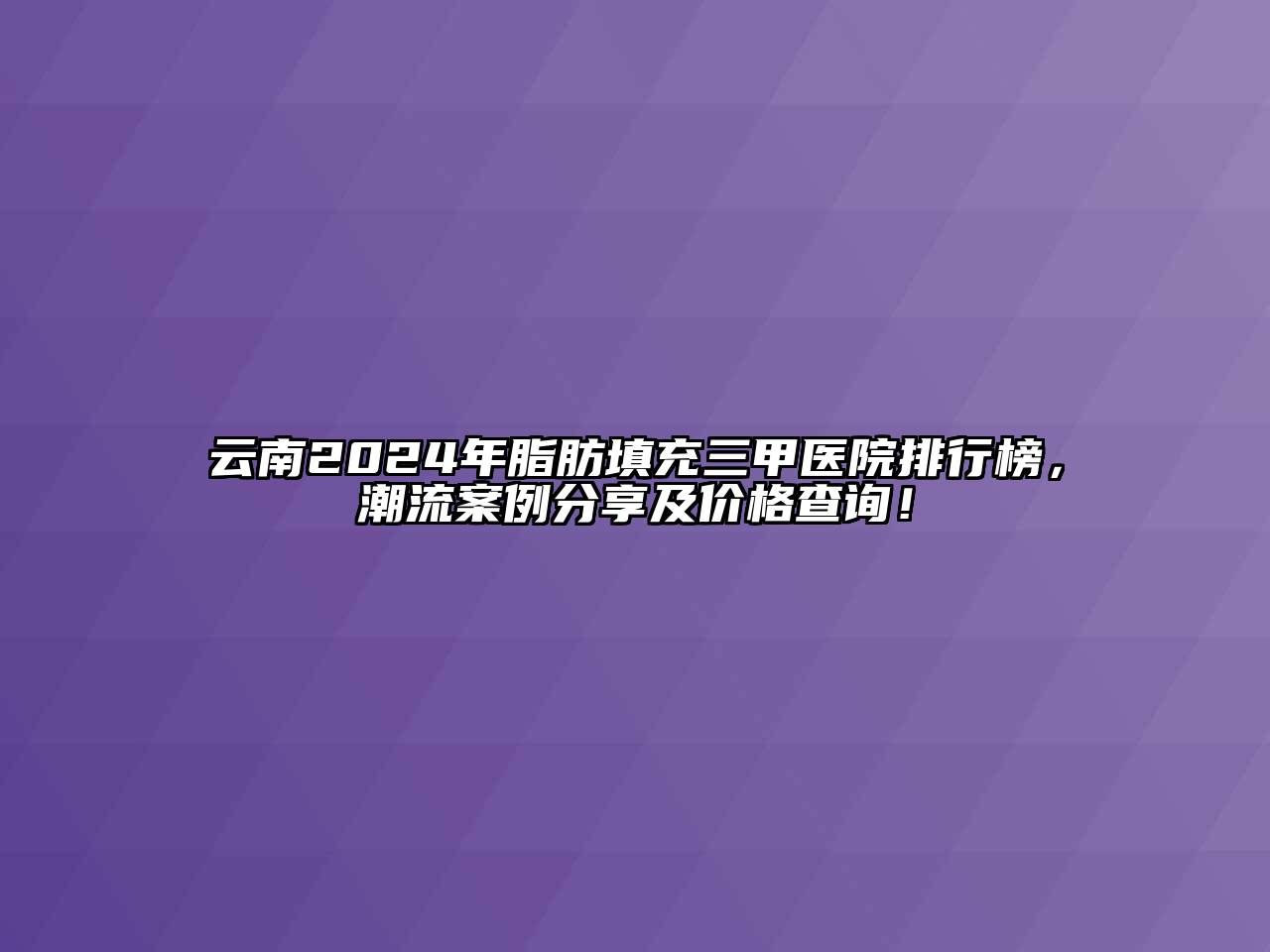 云南2024年脂肪填充三甲医院排行榜，潮流案例分享及价格查询！